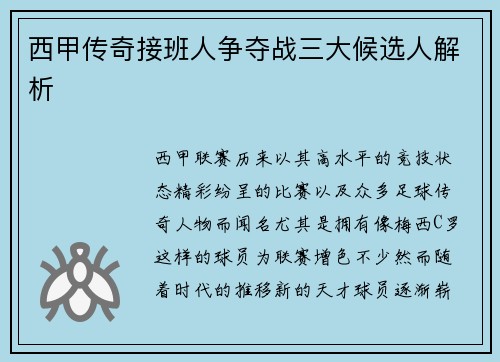 西甲传奇接班人争夺战三大候选人解析

西甲联赛历来以其高水平的竞技状态精彩纷呈的比赛以及众多足球传奇人物而闻名尤其是拥有像梅西C罗这样的球员为联赛增色不少然而随着时代的推移新的天才球员逐渐崭